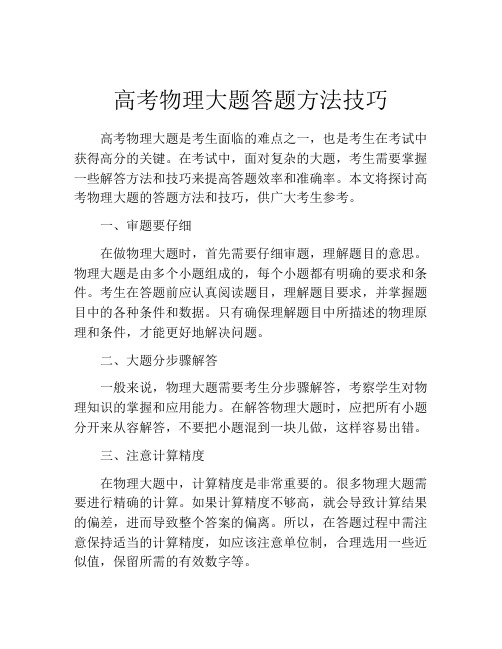 高考物理大题答题方法技巧

高考物理大题是考生面临的难点之一，也是考生在考试中获得高分的关键。在考试中，面对复杂的大题，考生需要掌握一些解答方法和技巧来提高答题效率和准确率。本文将探讨高考物理大题的答题方法和技巧，供广大考生参考。

一、审题要仔细

在做物理大题时，首先需要仔细审题，理解题目的意思。物理大题是由多个小题组成的，每个小题都有明确的要求和条件。考生在答题前应认真阅读题目，理解题目要求，并掌握题目中的各种条件和数据。只有确保理解题目中所描述的物理原理和条件，才能更好地解决问题。

二、大题分步骤解答

一般来说，物理大题需要考生分步骤解答，考察学生对物理知识的掌握和应用能力。在解答物理大题时，应把所有小题分开来从容解答，不要把小题混到一块儿做，这样容易出错。

三、注意计算精度

在物理大题中，计算精度是非常重要的。很多物理大题需要进行精确的计算。如果计算精度不够高，就会导致计算结果的偏差，进而导致整个答案的偏离。所以，在答题过程中需注意保持适当的计算精度，如应该注意单位制，合理选用一些近似值，保留所需的有效数字等。